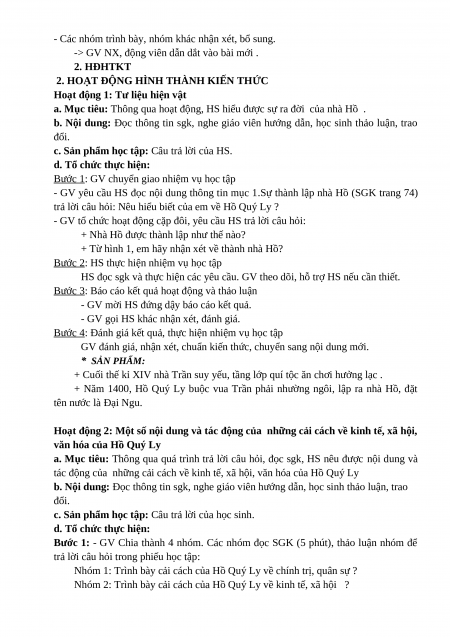 - Các nhóm trình bày, nhóm khác nhận xét, bổ sung.
-> GV NX, động viên dẫn dắt vào bài mới .
2. HĐHTKT
2. HOẠT ĐỘNG HÌNH THÀNH KIẾN THỨC
Hoạt động 1: Tư liệu hiện vật
a. Mục tiêu: Thông qua hoạt động, HS hiểu được sự ra đời của nhà Hồ .
b. Nội dung: Đọc thông tin sgk, nghe giáo viên hướng dẫn, học sinh thảo luận, trao đổi.
c. Sản phẩm học tập: Câu trả lời của HS.
d. Tổ chức thực hiện:
Bước 1: GV chuyển giao nhiệm vụ học tập
- GV yêu cầu HS đọc nội dung thông tin mục 1.Sự thành lập nhà Hồ (SGK trang 74) trả lời câu hỏi: Nêu hiểu biết của em về Hồ Quý Ly ?
- GV tổ chức hoạt động cặp đôi, yêu cầu HS trả lời câu hỏi:
+ Nhà Hồ được thành lập như thế nào?
+ Từ hình 1, em hãy nhận xét về thành nhà Hồ?
Bước 2: HS thực hiện nhiệm vụ học tập
HS đọc sgk và thực hiện các yêu cầu. GV theo dõi, hỗ trợ HS nếu cần thiết.
Bước 3: Báo cáo kết quả hoạt động và thảo luận
- GV mời HS đứng dậy báo cáo kết quả.
- GV gọi HS khác nhận xét, đánh giá.
Bước 4: Đánh giá kết quả, thực hiện nhiệm vụ học tập
GV đánh giá, nhận xét, chuẩn kiến thức, chuyển sang nội dung mới.
* SẢN PHẨM:
+ Cuối thế kỉ XIV nhà Trần suy yếu, tầng lớp quí tộc ăn chơi hưởng lạc .
+ Năm 1400, Hồ Quý Ly buộc vua Trần phải nhường ngôi, lập ra nhà Hồ, đặt tên nước là Đại Ngu.

Hoạt động 2: Một số nội dung và tác động của những cải cách về kinh tế, xã hội, văn hóa của Hồ Quý Ly
a. Mục tiêu: Thông qua quá trình trả lời câu hỏi, đọc sgk, HS nêu được nội dung và tác động của những cải cách về kinh tế, xã hội, văn hóa của Hồ Quý Ly
b. Nội dung: Đọc thông tin sgk, nghe giáo viên hướng dẫn, học sinh thảo luận, trao đổi.
c. Sản phẩm học tập: Câu trả lời của học sinh.
d. Tổ chức thực hiện:
Bước 1: - GV Chia thành 4 nhóm. Các nhóm đọc SGK (5 phút), thảo luận nhóm để trả lời câu hỏi trong phiếu học tập:
Nhóm 1: Trình bày cải cách của Hồ Quý Ly về chính trị, quân sự ?
Nhóm 2: Trình bày cải cách của Hồ Quý Ly về kinh tế, xã hội ?